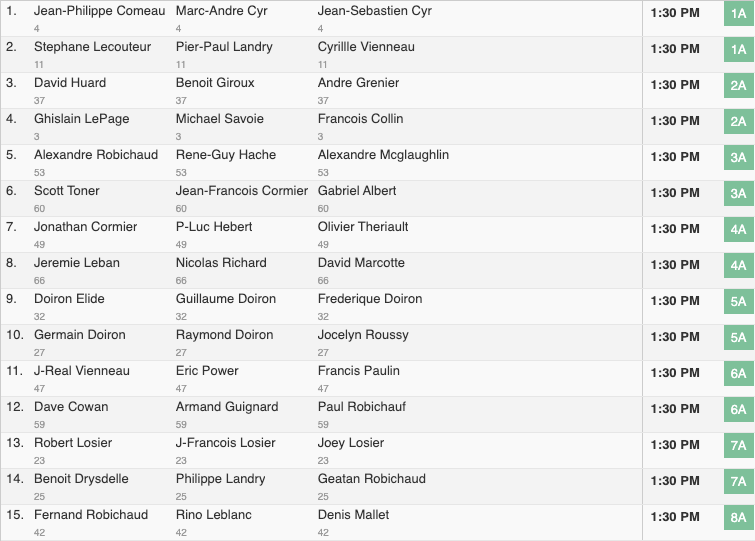 | | | | | | |
|---|---|---|---|---|---|
| 1. | Jean-Philippe Comeau 4 | Marc-Andre Cyr 4 | Jean-Sebastien Cyr 4 | 1:30 PM | 1A |
| 2. | Stephane Lecouteur 11 | Pier-Paul Landry 11 | Cyrillle Vienneau 11 | 1:30 PM | 1A |
| 3. | David Huard 37 | Benoit Giroux 37 | Andre Grenier 37 | 1:30 PM | 2A |
| 4. | Ghislain LePage 3 | Michael Savoie 3 | Francois Collin 3 | 1:30 PM | 2A |
| 5. | Alexandre Robichaud 53 | Rene-Guy Hache 53 | Alexandre Mcglaughlin 53 | 1:30 PM | 3A |
| 6. | Scott Toner 60 | Jean-Francois Cormier 60 | Gabriel Albert 60 | 1:30 PM | 3A |
| 7. | Jonathan Cormier 49 | P-Luc Hebert 49 | Olivier Theriault 49 | 1:30 PM | 4A |
| 8. | Jeremie Leban 66 | Nicolas Richard 66 | David Marcotte 66 | 1:30 PM | 4A |
| 9. | Doiron Elide 32 | Guillaume Doiron 32 | Frederique Doiron 32 | 1:30 PM | 5A |
| 10. | Germain Doiron 27 | Raymond Doiron 27 | Jocelyn Roussy 27 | 1:30 PM | 5A |
| 11. | J-Real Vienneau 47 | Eric Power 47 | Francis Paulin 47 | 1:30 PM | 6A |
| 12. | Dave Cowan 59 | Armand Guignard 59 | Paul Robichauf 59 | 1:30 PM | 6A |
| 13. | Robert Losier 23 | J-Francois Losier 23 | Joey Losier 23 | 1:30 PM | 7A |
| 14. | Benoit Drysdelle 25 | Philippe Landry 25 | Geatan Robichaud 25 | 1:30 PM | 7A |
| 15. | Fernand Robichaud 42 | Rino Leblanc 42 | Denis Mallet 42 | 1:30 PM | 8A |